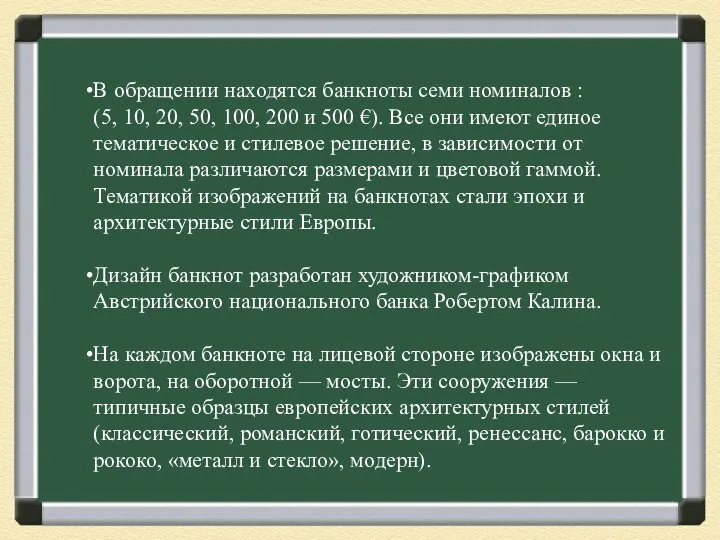 •В обращении находятся банкноты семи номиналов : (5, 10, 20, 50, 100, 200 и 500 €). Все они имеют единое тематическое и стилевое решение, в зависимости от номинала различаются размерами и цветовой гаммой. Тематикой изображений на банкнотах стали эпохи и архитектурные стили Европы.

•Дизайн банкнот разработан художником-графиком Австрийского национального банка Робертом Калина.

•На каждом банкноте на лицевой стороне изображены окна и ворота, на оборотной — мосты. Эти сооружения — типичные образцы европейских архитектурных стилей (классический, романский, готический, ренессанс, барокко и рококо, «металл и стекло», модерн).